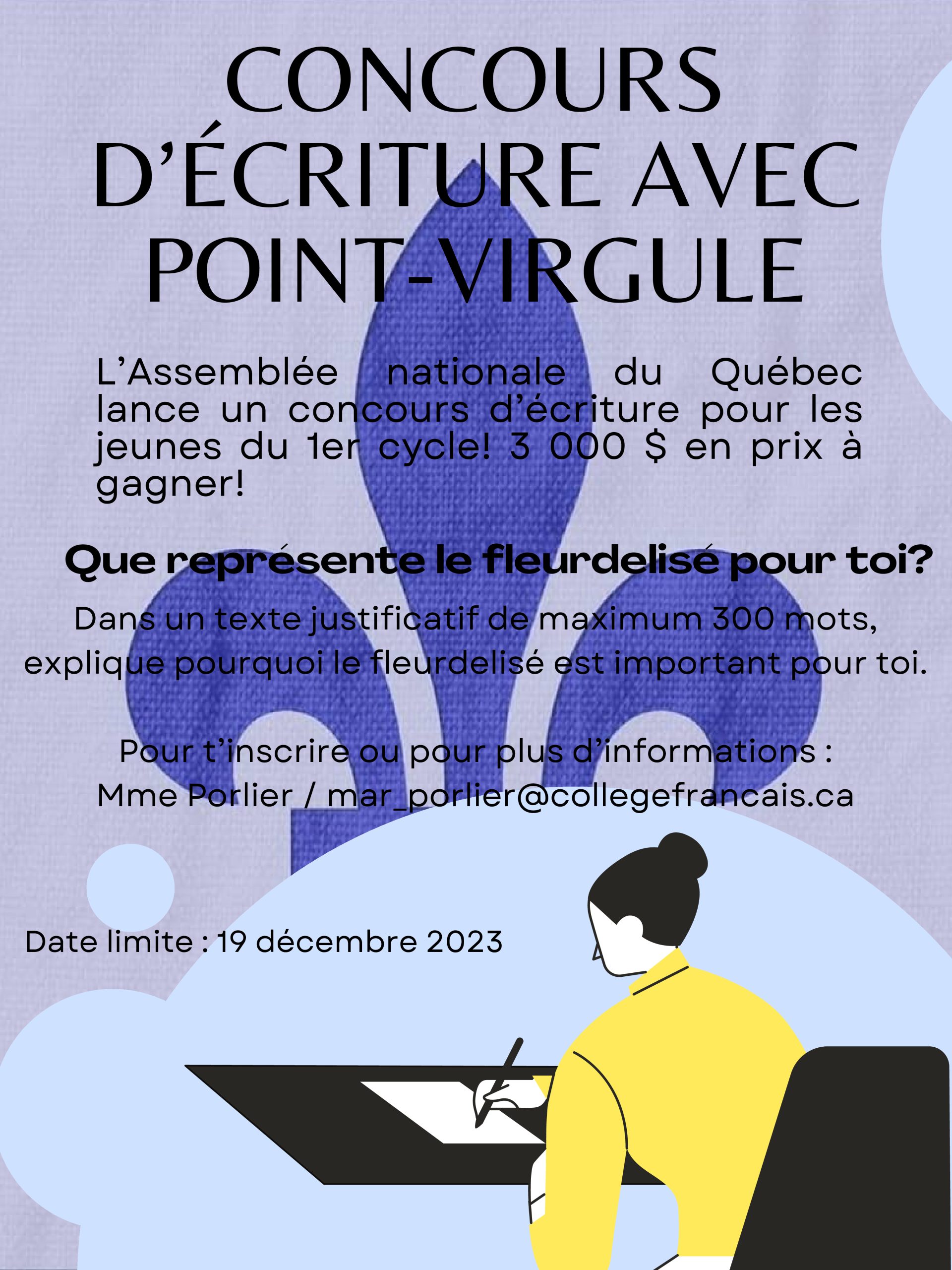 CONCOURS D'ÉCRITURE AVEC POINT-VIRGULE

L'Assemblée nationale du Québec lance un concours d'écriture pour les jeunes du 1er cycle! 3 000 $ en prix à gagner!

Que représente le fleurdelisé pour toi?

Dans un texte justificatif de maximum 300 mots, explique pourquoi le fleurdelisé est important pour toi.

Pour t'inscrire ou pour plus d'informations :
Mme Porlier / mar_porlier@collegefrancais.ca

Date limite : 19 décembre 2023